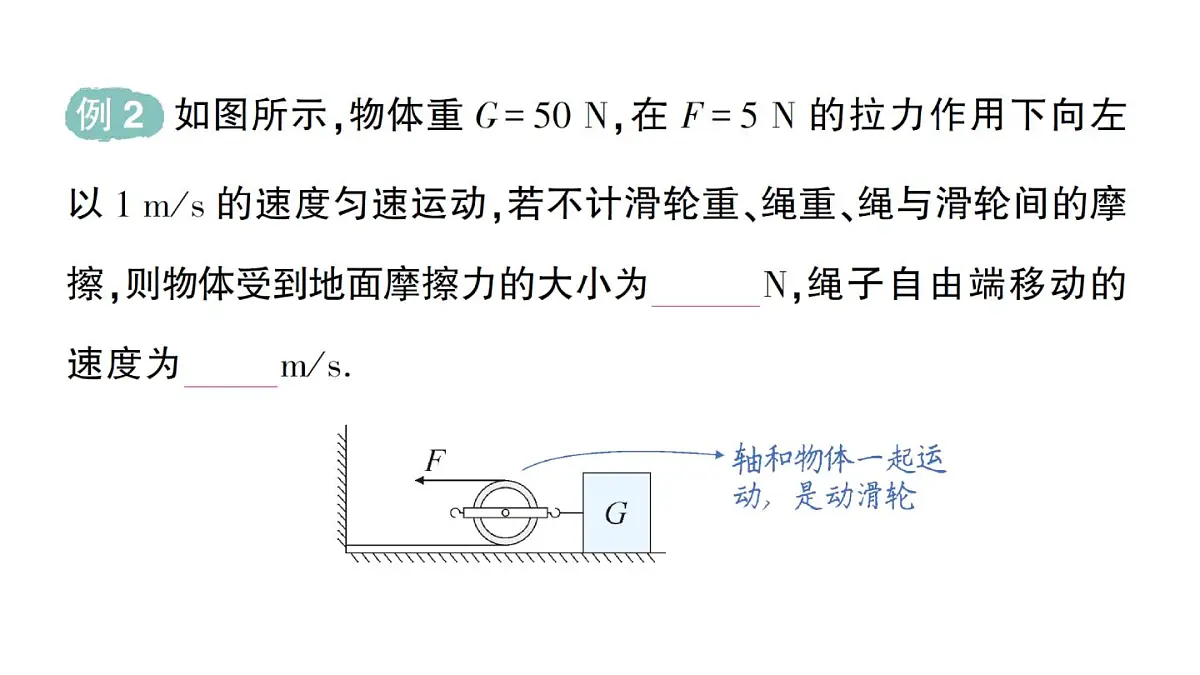 例 2 如图所示，物体重 $G=50$ N，在 $F=5$ N 的拉力作用下向左以 1 m/s 的速度匀速运动，若不计滑轮重、绳重、绳与滑轮间的摩擦，则物体受到地面摩擦力的大小为______N，绳子自由端移动的速度为______m/s.

$F$

$G$

轴和物体一起运动，是动滑轮